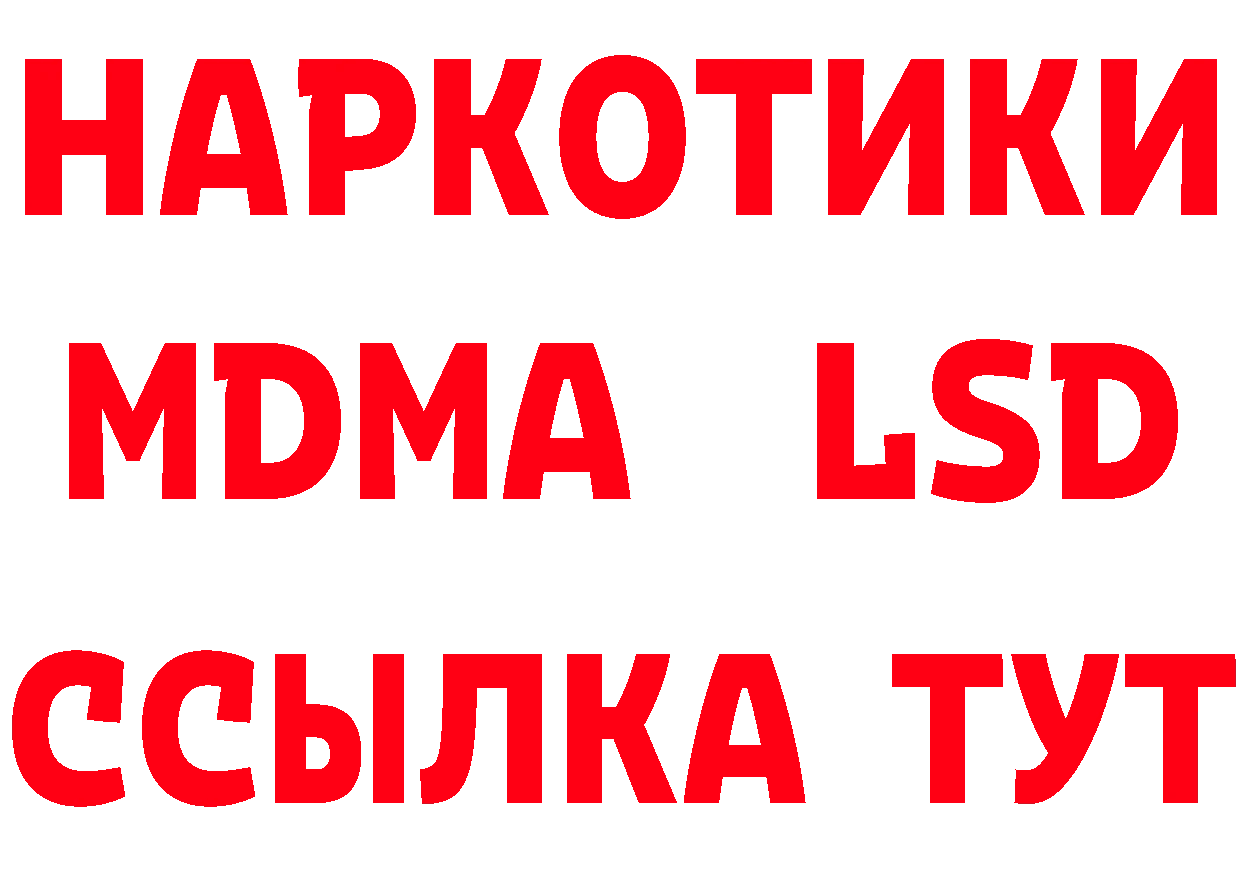 НАРКОТИКИ
MDMA LSD
ССЫЛКА ТУТ